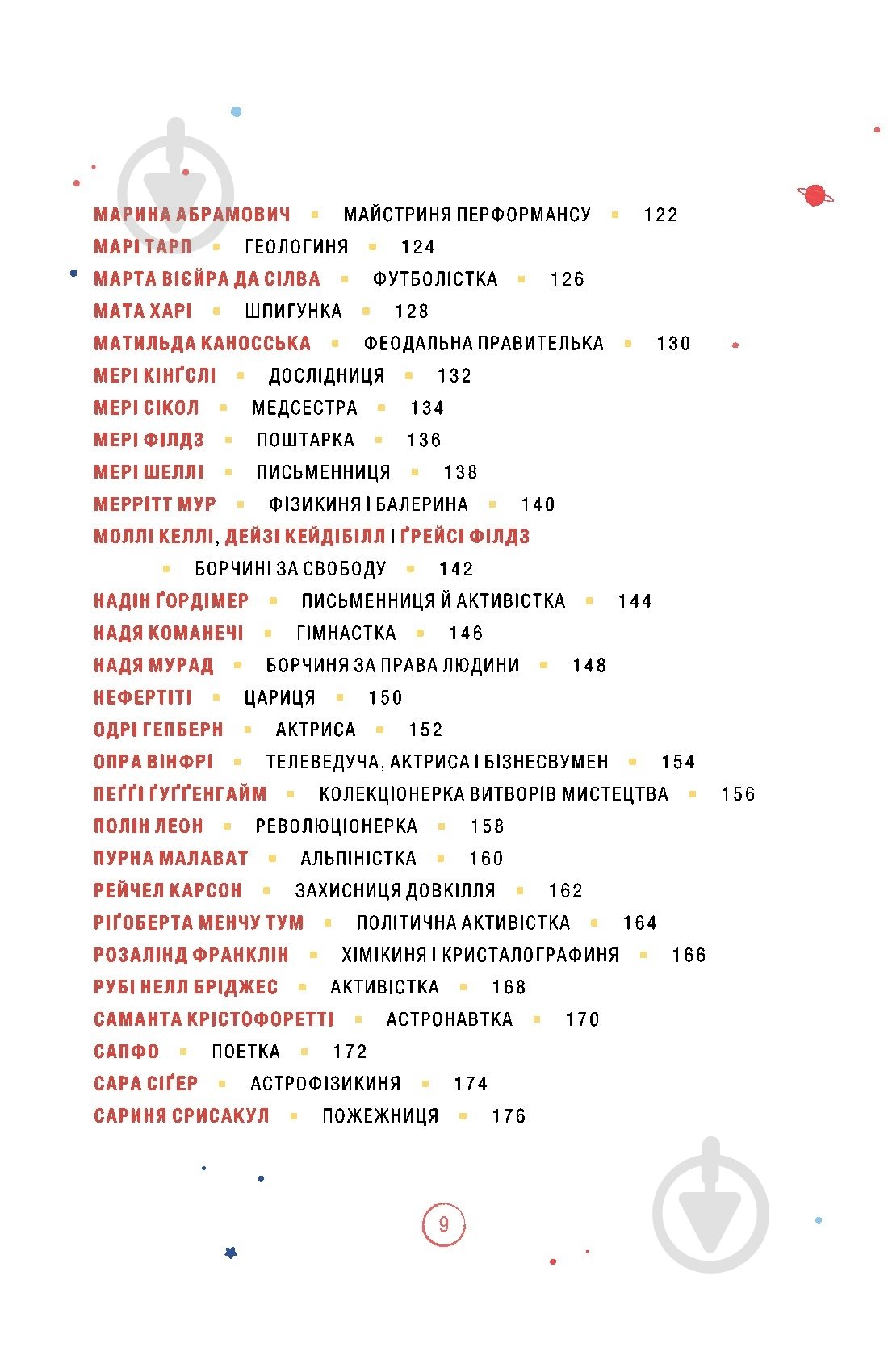 МАРИНА АБРАМОВИЧ ▪ МАЙСТРИНЯ ПЕРФОРМАНСУ ▪ 122
МАРІ ТАРП ▪ ГЕОЛОГИНЯ ▪ 124
МАРТА ВІЄЙРА ДА СІЛВА ▪ ФУТБОЛІСТКА ▪ 126
МАТА ХАРІ ▪ ШПИГУНКА ▪ 128
МАТИЛЬДА КАНОССЬКА ▪ ФЕОДАЛЬНА ПРАВИТЕЛЬКА ▪ 130
МЕРІ КІНҐСЛІ ▪ ДОСЛІДНИЦЯ ▪ 132
МЕРІ СІКОЛ ▪ МЕДСЕСТРА ▪ 134
МЕРІ ФІЛДЗ ▪ ПОШТАРКА ▪ 136
МЕРІ ШЕЛЛІ ▪ ПИСЬМЕННИЦЯ ▪ 138
МЕРРІТТ МУР ▪ ФІЗИКИНЯ І БАЛЕРИНА ▪ 140
МОЛЛІ КЕЛЛІ, ДЕЙЗІ КЕЙДІБІЛЛ І ҐРЕЙСІ ФІЛДЗ ▪ БОРЧИНІ ЗА СВОБОДУ ▪ 142
НАДІН ҐОРДІМЕР ▪ ПИСЬМЕННИЦЯ Й АКТИВІСТКА ▪ 144
НАДЯ КОМАНЕЧІ ▪ ГІМНАСТКА ▪ 146
НАДЯ МУРАД ▪ БОРЧИНЯ ЗА ПРАВА ЛЮДИНИ ▪ 148
НЕФЕРТІТІ ▪ ЦАРИЦЯ ▪ 150
ОДРІ ГЕПБЕРН ▪ АКТРИСА ▪ 152
ОПРА ВІНФРІ ▪ ТЕЛЕВЕДУЧА, АКТРИСА І БІЗНЕСВУМЕН ▪ 154
ПЕҐҐІ ҐУҐҐЕНГАЙМ ▪ КОЛЕКЦІОНЕРКА ВИТВОРІВ МИСТЕЦТВА ▪ 156
ПОЛІН ЛЕОН ▪ РЕВОЛЮЦІОНЕРКА ▪ 158
ПУРНА МАЛАВАТ ▪ АЛЬПІНІСТКА ▪ 160
РЕЙЧЕЛ КАРСОН ▪ ЗАХИСНИЦЯ ДОВКІЛЛЯ ▪ 162
РІҐОБЕРТА МЕНЧУ ТУМ ▪ ПОЛІТИЧНА АКТИВІСТКА ▪ 164
РОЗАЛІНД ФРАНКЛІН ▪ ХІМІКИНЯ І КРИСТАЛОГРАФИНЯ ▪ 166
РУБІ НЕЛЛ БРІДЖЕС ▪ АКТИВІСТКА ▪ 168
САМАНТА КРІСТОФОРЕТТІ ▪ АСТРОНАВТКА ▪ 170
САПФО ▪ ПОЕТКА ▪ 172
САРА СІҐЕР ▪ АСТРОФІЗИКИНЯ ▪ 174
САРИНЯ СРИСАКУЛ ▪ ПОЖЕЖНИЦЯ ▪ 176

9